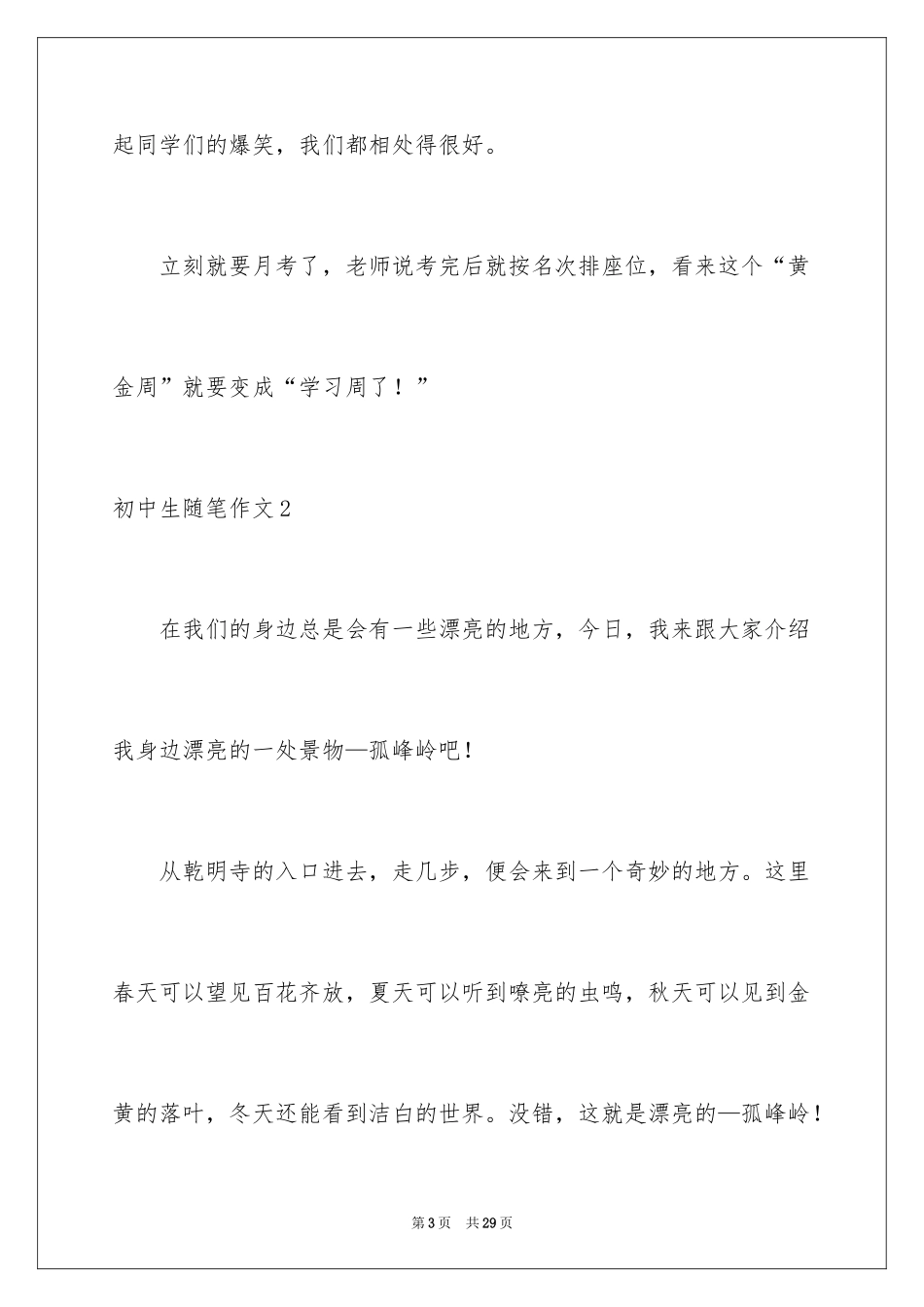 起同学们的爆笑，我们都相处得很好。

立刻就要月考了，老师说考完后就按名次排座位，看来这个“黄金周”就要变成“学习周了！”

初中生随笔作文2

在我们的身边总是会有一些漂亮的地方，今日，我来跟大家介绍我身边漂亮的一处景物—孤峰岭吧！

从乾明寺的入口进去，走几步，便会来到一个奇妙的地方。这里春天可以望见百花齐放，夏天可以听到嘹亮的虫鸣，秋天可以见到金黄的落叶，冬天还能看到洁白的世界。没错，这就是漂亮的—孤峰岭！

第3页 共29页